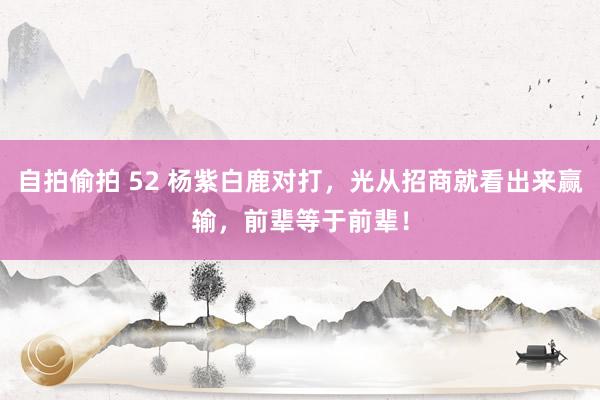 自拍偷拍 52 杨紫白鹿对打，光从招商就看出来赢输，前辈等于前辈！